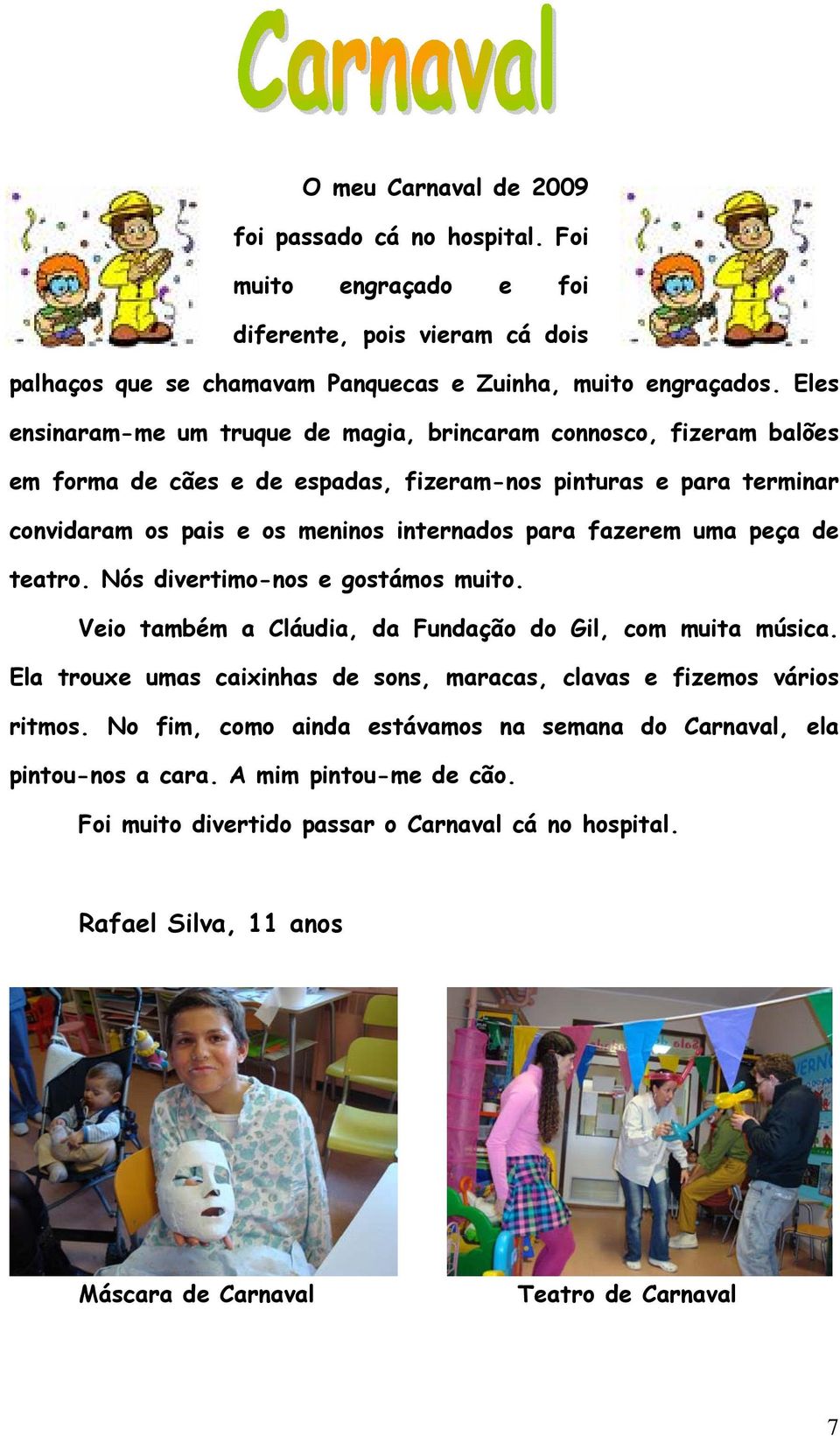 Carnaval

O meu Carnaval de 2009 foi passado cá no hospital. Foi muito engraçado e foi diferente, pois vieram cá dois palhaços que se chamavam Panquecas e Zuinha, muito engraçados. Eles ensinaram-me um truque de magia, brincaram connosco, fizeram balões em forma de cães e de espadas, fizeram-nos pinturas e para terminar convidaram os pais e os meninos internados para fazerem uma peça de teatro. Nós divertimo-nos e gostámos muito.

Veio também a Cláudia, da Fundação do Gil, com muita música. Ela trouxe umas caixinhas de sons, maracas, clavas e fizemos vários ritmos. No fim, como ainda estávamos na semana do Carnaval, ela pintou-nos a cara. A mim pintou-me de cão.

Foi muito divertido passar o Carnaval cá no hospital.

Rafael Silva, 11 anos

Máscara de Carnaval

Teatro de Carnaval

7